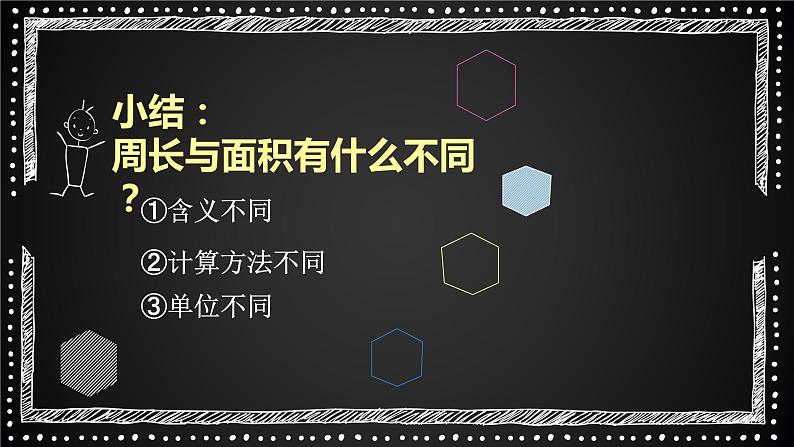 小结：
周长与面积有什么不同？

①含义不同

②计算方法不同

③单位不同